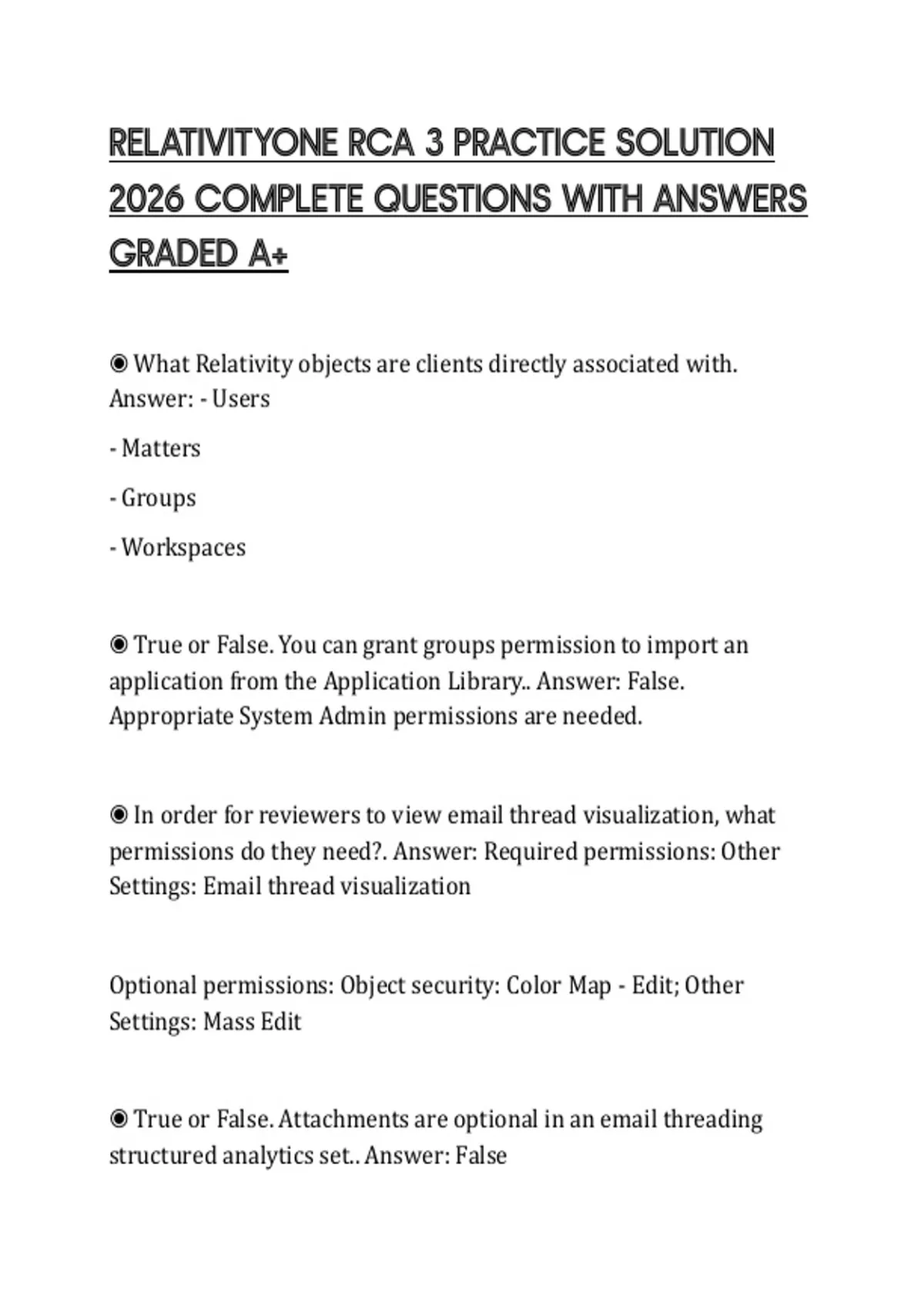 RELATIVITYONE RCA 3 PRACTICE SOLUTION 2026 COMPLETE QUESTIONS WITH ANSWERS GRADED A+

◉ What Relativity objects are clients directly associated with. Answer: - Users

- Matters

- Groups

- Workspaces

◉ True or False. You can grant groups permission to import an application from the Application Library.. Answer: False. Appropriate System Admin permissions are needed.

◉ In order for reviewers to view email thread visualization, what permissions do they need?. Answer: Required permissions: Other Settings: Email thread visualization

Optional permissions: Object security: Color Map - Edit; Other Settings: Mass Edit

◉ True or False. Attachments are optional in an email threading structured analytics set.. Answer: False